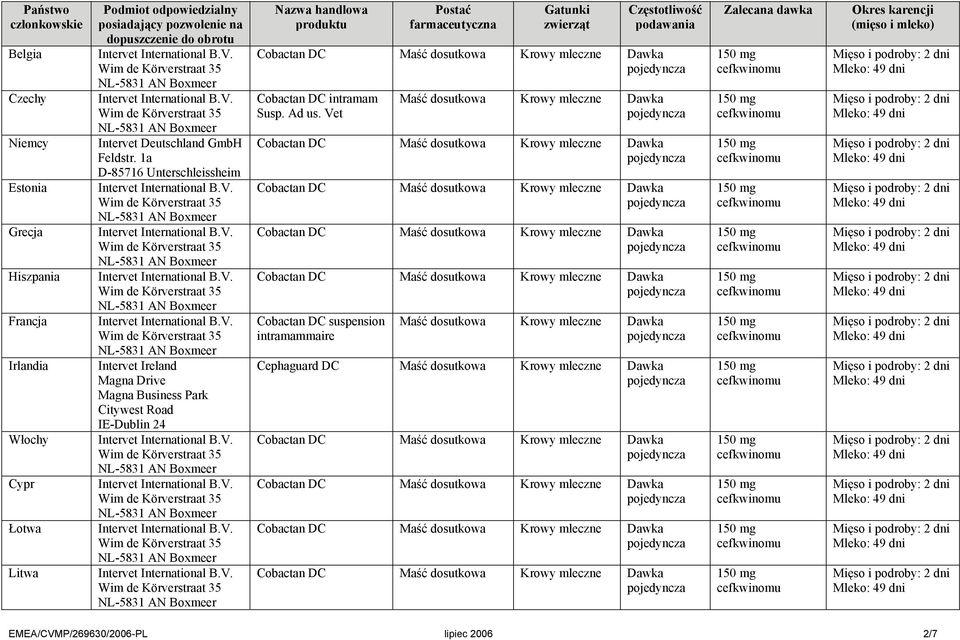 | Państwo członkowskie | Podmiot odpowiedzialny posiadający pozwolenie na dopuszczenie do obrotu | Nazwa handlowa produktu | Postać farmaceutyczna | Gatunki zwierząt | Częstotliwość podawania | Zalecana dawka | Okres karencji (mięso i mleko) |
|---|---|---|---|---|---|---|---|
| Belgia | Intervet International B.V. Wim de Körverstraat 35 NL-5831 AN Boxmeer | Cobactan DC | Maść dosutkowa | Krowy mleczne | Dawka pojedyncza | 150 mg cefkwinomu | Mięso i podroby: 2 dni Mleko: 49 dni |
| Czechy | Intervet International B.V. Wim de Körverstraat 35 NL-5831 AN Boxmeer | Cobactan DC intramam Susp. Ad us. Vet | Maść dosutkowa | Krowy mleczne | Dawka pojedyncza | 150 mg cefkwinomu | Mięso i podroby: 2 dni Mleko: 49 dni |
| Niemcy | Intervet Deutschland GmbH Feldstr. 1a D-85716 Unterschleissheim | Cobactan DC | Maść dosutkowa | Krowy mleczne | Dawka pojedyncza | 150 mg cefkwinomu | Mięso i podroby: 2 dni Mleko: 49 dni |
| Estonia | Intervet International B.V. Wim de Körverstraat 35 NL-5831 AN Boxmeer | Cobactan DC | Maść dosutkowa | Krowy mleczne | Dawka pojedyncza | 150 mg cefkwinomu | Mięso i podroby: 2 dni Mleko: 49 dni |
| Grecja | Intervet International B.V. Wim de Körverstraat 35 NL-5831 AN Boxmeer | Cobactan DC | Maść dosutkowa | Krowy mleczne | Dawka pojedyncza | 150 mg cefkwinomu | Mięso i podroby: 2 dni Mleko: 49 dni |
| Hiszpania | Intervet International B.V. Wim de Körverstraat 35 NL-5831 AN Boxmeer | Cobactan DC | Maść dosutkowa | Krowy mleczne | Dawka pojedyncza | 150 mg cefkwinomu | Mięso i podroby: 2 dni Mleko: 49 dni |
| Francja | Intervet International B.V. Wim de Körverstraat 35 NL-5831 AN Boxmeer | Cobactan DC suspension intramammaire | Maść dosutkowa | Krowy mleczne | Dawka pojedyncza | 150 mg cefkwinomu | Mięso i podroby: 2 dni Mleko: 49 dni |
| Irlandia | Intervet Ireland Magna Drive Magna Business Park Citywest Road IE-Dublin 24 | Cephaguard DC | Maść dosutkowa | Krowy mleczne | Dawka pojedyncza | 150 mg cefkwinomu | Mięso i podroby: 2 dni Mleko: 49 dni |
| Włochy | Intervet International B.V. Wim de Körverstraat 35 NL-5831 AN Boxmeer | Cobactan DC | Maść dosutkowa | Krowy mleczne | Dawka pojedyncza | 150 mg cefkwinomu | Mięso i podroby: 2 dni Mleko: 49 dni |
| Cypr | Intervet International B.V. Wim de Körverstraat 35 NL-5831 AN Boxmeer | Cobactan DC | Maść dosutkowa | Krowy mleczne | Dawka pojedyncza | 150 mg cefkwinomu | Mięso i podroby: 2 dni Mleko: 49 dni |
| Łotwa | Intervet International B.V. Wim de Körverstraat 35 NL-5831 AN Boxmeer | Cobactan DC | Maść dosutkowa | Krowy mleczne | Dawka pojedyncza | 150 mg cefkwinomu | Mięso i podroby: 2 dni Mleko: 49 dni |
| Litwa | Intervet International B.V. Wim de Körverstraat 35 NL-5831 AN Boxmeer | Cobactan DC | Maść dosutkowa | Krowy mleczne | Dawka pojedyncza | 150 mg cefkwinomu | Mięso i podroby: 2 dni Mleko: 49 dni |

EMEA/CVMP/269630/2006-PL lipiec 2006 2/7